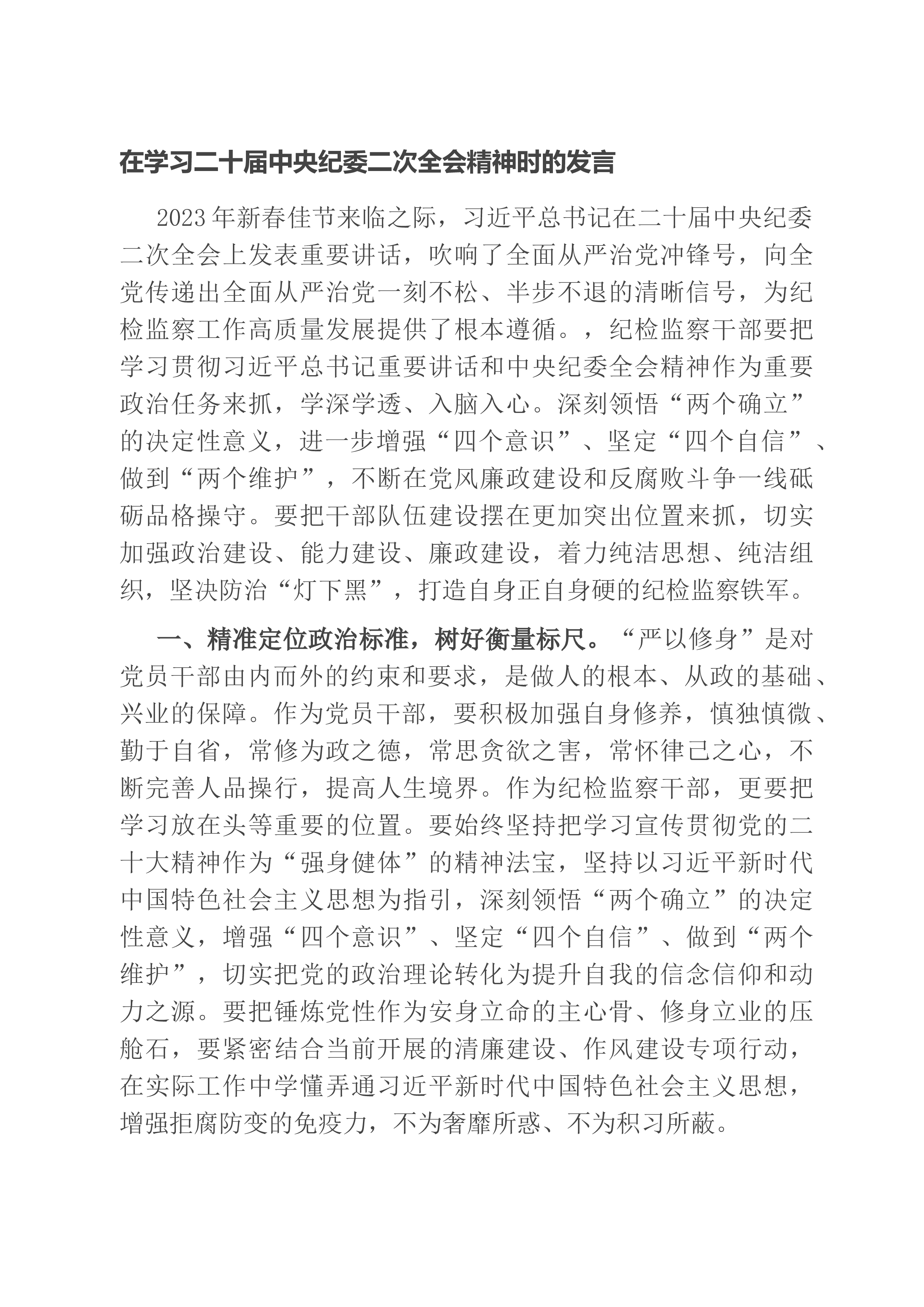 在学习二十届中央纪委二次全会精神时的发言

2023年新春佳节来临之际，习近平总书记在二十届中央纪委二次全会上发表重要讲话，吹响了全面从严治党冲锋号，向全党传递出全面从严治党一刻不松、半步不退的清晰信号，为纪检监察工作高质量发展提供了根本遵循。，纪检监察干部要把学习贯彻习近平总书记重要讲话和中央纪委全会精神作为重要政治任务来抓，学深学透、入脑入心。深刻领悟“两个确立”的决定性意义，进一步增强“四个意识”、坚定“四个自信”、做到“两个维护”，不断在党风廉政建设和反腐败斗争一线砥砺品格操守。要把干部队伍建设摆在更加突出位置来抓，切实加强政治建设、能力建设、廉政建设，着力纯洁思想、纯洁组织，坚决防治“灯下黑”，打造自身正自身硬的纪检监察铁军。

一、精准定位政治标准，树好衡量标尺。“严以修身”是对党员干部由内而外的约束和要求，是做人的根本、从政的基础、兴业的保障。作为党员干部，要积极加强自身修养，慎独慎微、勤于自省，常修为政之德，常思贪欲之害，常怀律己之心，不断完善人品操行，提高人生境界。作为纪检监察干部，更要把学习放在头等重要的位置。要始终坚持把学习宣传贯彻党的二十大精神作为“强身健体”的精神法宝，坚持以习近平新时代中国特色社会主义思想为指引，深刻领悟“两个确立”的决定性意义，增强“四个意识”、坚定“四个自信”、做到“两个维护”，切实把党的政治理论转化为提升自我的信念信仰和动力之源。要把锤炼党性作为安身立命的主心骨、修身立业的压舱石，要紧密结合当前开展的清廉建设、作风建设专项行动，在实际工作中学懂弄通习近平新时代中国特色社会主义思想，增强拒腐防变的免疫力，不为奢靡所惑、不为积习所蔽。